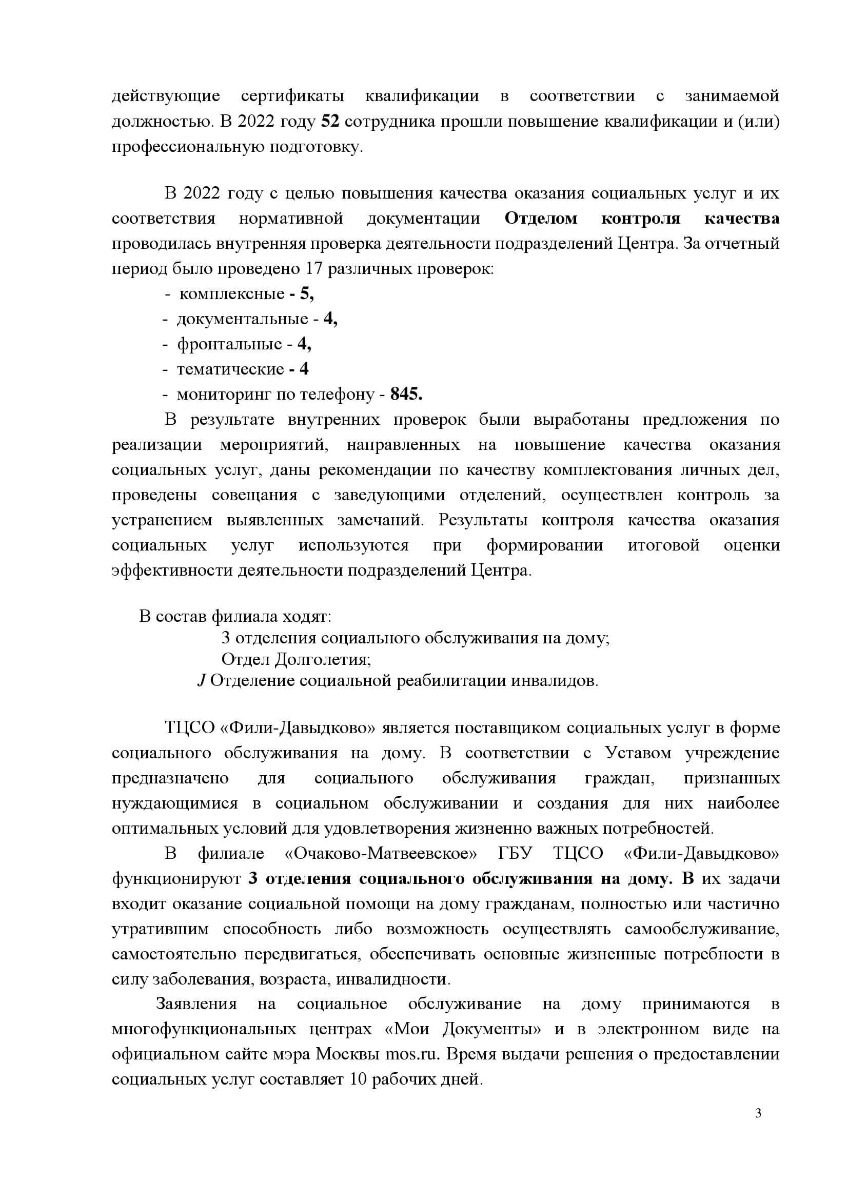 действующие сертификаты квалификации в соответствии с занимаемой должностью. В 2022 году 52 сотрудника прошли повышение квалификации и (или) профессиональную подготовку.

В 2022 году с целью повышения качества оказания социальных услуг и их соответствия нормативной документации Отделом контроля качества проводилась внутренняя проверка деятельности подразделений Центра. За отчетный период было проведено 17 различных проверок:
- комплексные - 5,
- документальные - 4,
- фронтальные - 4,
- тематические - 4
- мониторинг по телефону - 845.

В результате внутренних проверок были выработаны предложения по реализации мероприятий, направленных на повышение качества оказания социальных услуг, даны рекомендации по качеству комплектования личных дел, проведены совещания с заведующими отделений, осуществлен контроль за устранением выявленных замечаний. Результаты контроля качества оказания социальных услуг используются при формировании итоговой оценки эффективности деятельности подразделений Центра.

В состав филиала ходят:
3 отделения социального обслуживания на дому;
Отдел Долголетия;
J Отделение социальной реабилитации инвалидов.

ТЦСО «Фили-Давыдково» является поставщиком социальных услуг в форме социального обслуживания на дому. В соответствии с Уставом учреждение предназначено для социального обслуживания граждан, признанных нуждающимися в социальном обслуживании и создания для них наиболее оптимальных условий для удовлетворения жизненно важных потребностей.

В филиале «Очаково-Матвеевское» ГБУ ТЦСО «Фили-Давыдково» функционируют 3 отделения социального обслуживания на дому. В их задачи входит оказание социальной помощи на дому гражданам, полностью или частично утратившим способность либо возможность осуществлять самообслуживание, самостоятельно передвигаться, обеспечивать основные жизненные потребности в силу заболевания, возраста, инвалидности.

Заявления на социальное обслуживание на дому принимаются в многофункциональных центрах «Мои Документы» и в электронном виде на официальном сайте мэра Москвы mos.ru. Время выдачи решения о предоставлении социальных услуг составляет 10 рабочих дней.

3